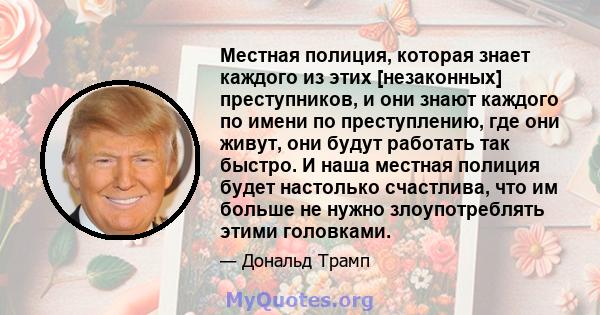 Местная полиция, которая знает каждого из этих [незаконных] преступников, и они знают каждого по имени по преступлению, где они живут, они будут работать так быстро. И наша местная полиция будет настолько счастлива, что им больше не нужно злоупотреблять этими головками.

— Дональд Трамп

MyQuotes.org